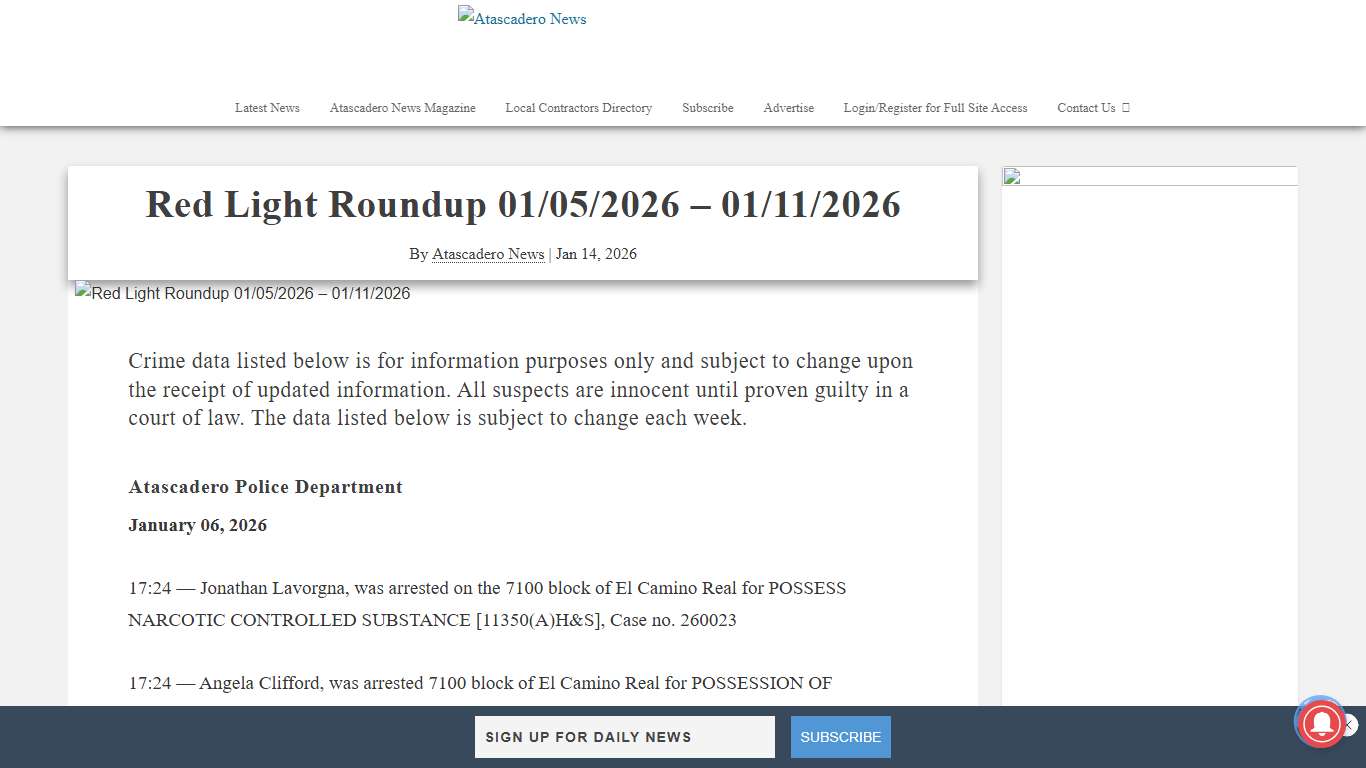 Atascadero News

Latest News Atascadero News Magazine Local Contractors Directory Subscribe Advertise Login/Register for Full Site Access Contact Us

Red Light Roundup 01/05/2026 – 01/11/2026

By Atascadero News | Jan 14, 2026

Red Light Roundup 01/05/2026 – 01/11/2026

Crime data listed below is for information purposes only and subject to change upon the receipt of updated information. All suspects are innocent until proven guilty in a court of law. The data listed below is subject to change each week.

Atascadero Police Department

January 06, 2026

17:24 — Jonathan Lavorgna, was arrested on the 7100 block of El Camino Real for POSSESS NARCOTIC CONTROLLED SUBSTANCE [11350(A)H&S], Case no. 260023

17:24 — Angela Clifford, was arrested 7100 block of El Camino Real for POSSESSION OF

SIGN UP FOR DAILY NEWS SUBSCRIBE